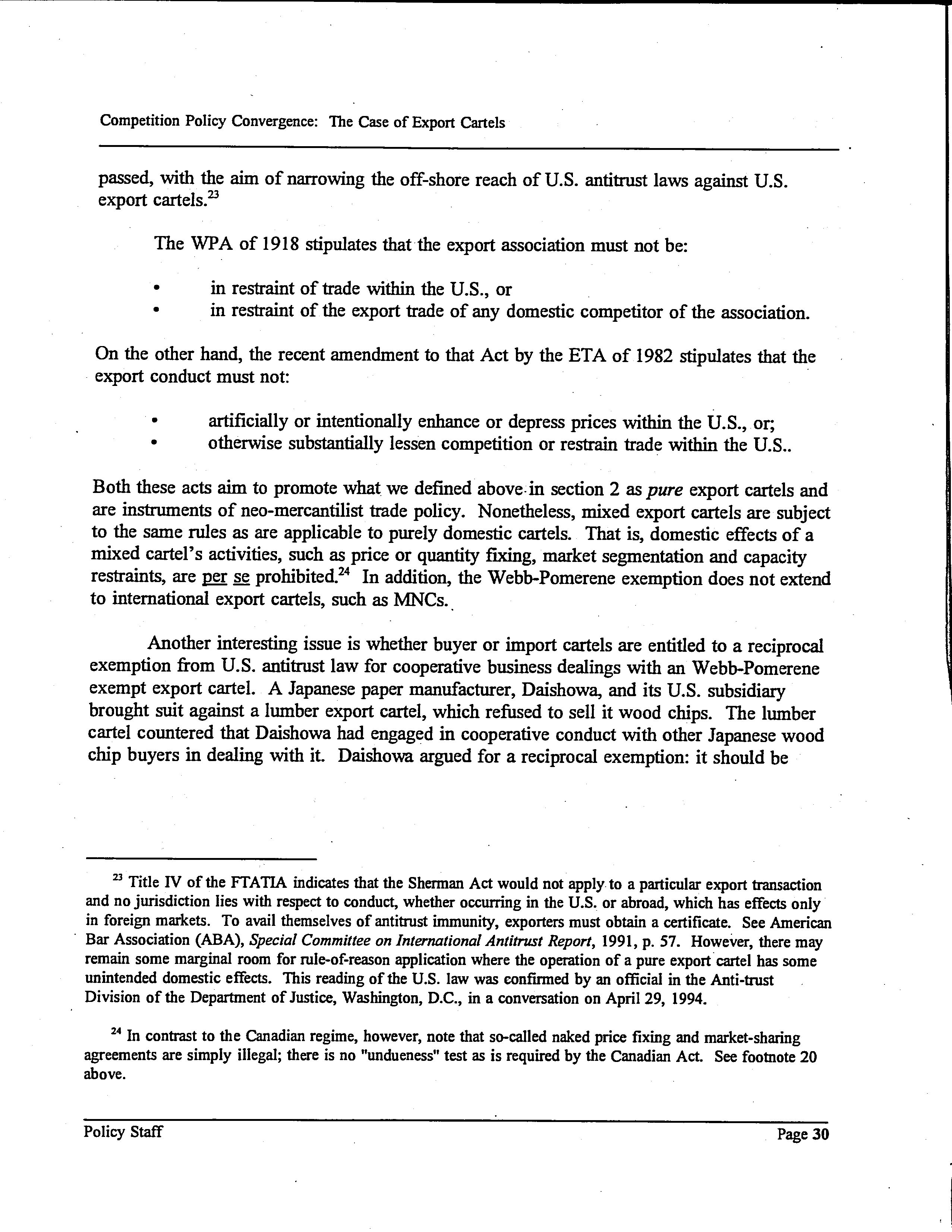 Competition Policy Convergence: The Case of Export Cartels

passed, with the aim of narrowing the off-shore reach of U.S. antitrust laws against U.S. export cartels.$^{23}$

The WPA of 1918 stipulates that the export association must not be:

• in restraint of trade within the U.S., or
• in restraint of the export trade of any domestic competitor of the association.

On the other hand, the recent amendment to that Act by the ETA of 1982 stipulates that the export conduct must not:

• artificially or intentionally enhance or depress prices within the U.S., or;
• otherwise substantially lessen competition or restrain trade within the U.S..

Both these acts aim to promote what we defined above in section 2 as pure export cartels and are instruments of neo-mercantilist trade policy. Nonetheless, mixed export cartels are subject to the same rules as are applicable to purely domestic cartels. That is, domestic effects of a mixed cartel's activities, such as price or quantity fixing, market segmentation and capacity restraints, are per se prohibited.$^{24}$ In addition, the Webb-Pomerene exemption does not extend to international export cartels, such as MNCs.

Another interesting issue is whether buyer or import cartels are entitled to a reciprocal exemption from U.S. antitrust law for cooperative business dealings with an Webb-Pomerene exempt export cartel. A Japanese paper manufacturer, Daishowa, and its U.S. subsidiary brought suit against a lumber export cartel, which refused to sell it wood chips. The lumber cartel countered that Daishowa had engaged in cooperative conduct with other Japanese wood chip buyers in dealing with it. Daishowa argued for a reciprocal exemption: it should be

$^{23}$ Title IV of the FTATIA indicates that the Sherman Act would not apply to a particular export transaction and no jurisdiction lies with respect to conduct, whether occurring in the U.S. or abroad, which has effects only in foreign markets. To avail themselves of antitrust immunity, exporters must obtain a certificate. See American Bar Association (ABA), Special Committee on International Antitrust Report, 1991, p. 57. However, there may remain some marginal room for rule-of-reason application where the operation of a pure export cartel has some unintended domestic effects. This reading of the U.S. law was confirmed by an official in the Anti-trust Division of the Department of Justice, Washington, D.C., in a conversation on April 29, 1994.

$^{24}$ In contrast to the Canadian regime, however, note that so-called naked price fixing and market-sharing agreements are simply illegal; there is no "undueness" test as is required by the Canadian Act. See footnote 20 above.

Policy Staff Page 30